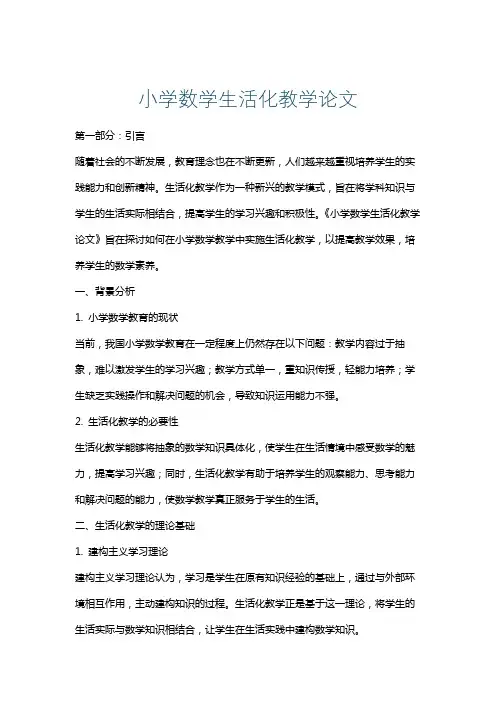 小学数学生活化教学论文

第一部分：引言

随着社会的不断发展，教育理念也在不断更新，人们越来越重视培养学生的实践能力和创新精神。生活化教学作为一种新兴的教学模式，旨在将学科知识与学生的生活实际相结合，提高学生的学习兴趣和积极性。《小学数学生活化教学论文》旨在探讨如何在小学数学教学中实施生活化教学，以提高教学效果，培养学生的数学素养。

一、背景分析

1. 小学数学教育的现状

当前，我国小学数学教育在一定程度上仍然存在以下问题：教学内容过于抽象，难以激发学生的学习兴趣；教学方式单一，重知识传授，轻能力培养；学生缺乏实践操作和解决问题的机会，导致知识运用能力不强。

2. 生活化教学的必要性

生活化教学能够将抽象的数学知识具体化，使学生在生活情境中感受数学的魅力，提高学习兴趣；同时，生活化教学有助于培养学生的观察能力、思考能力和解决问题的能力，使数学教学真正服务于学生的生活。

二、生活化教学的理论基础

1. 建构主义学习理论

建构主义学习理论认为，学习是学生在原有知识经验的基础上，通过与外部环境相互作用，主动建构知识的过程。生活化教学正是基于这一理论，将学生的生活实际与数学知识相结合，让学生在生活实践中建构数学知识。